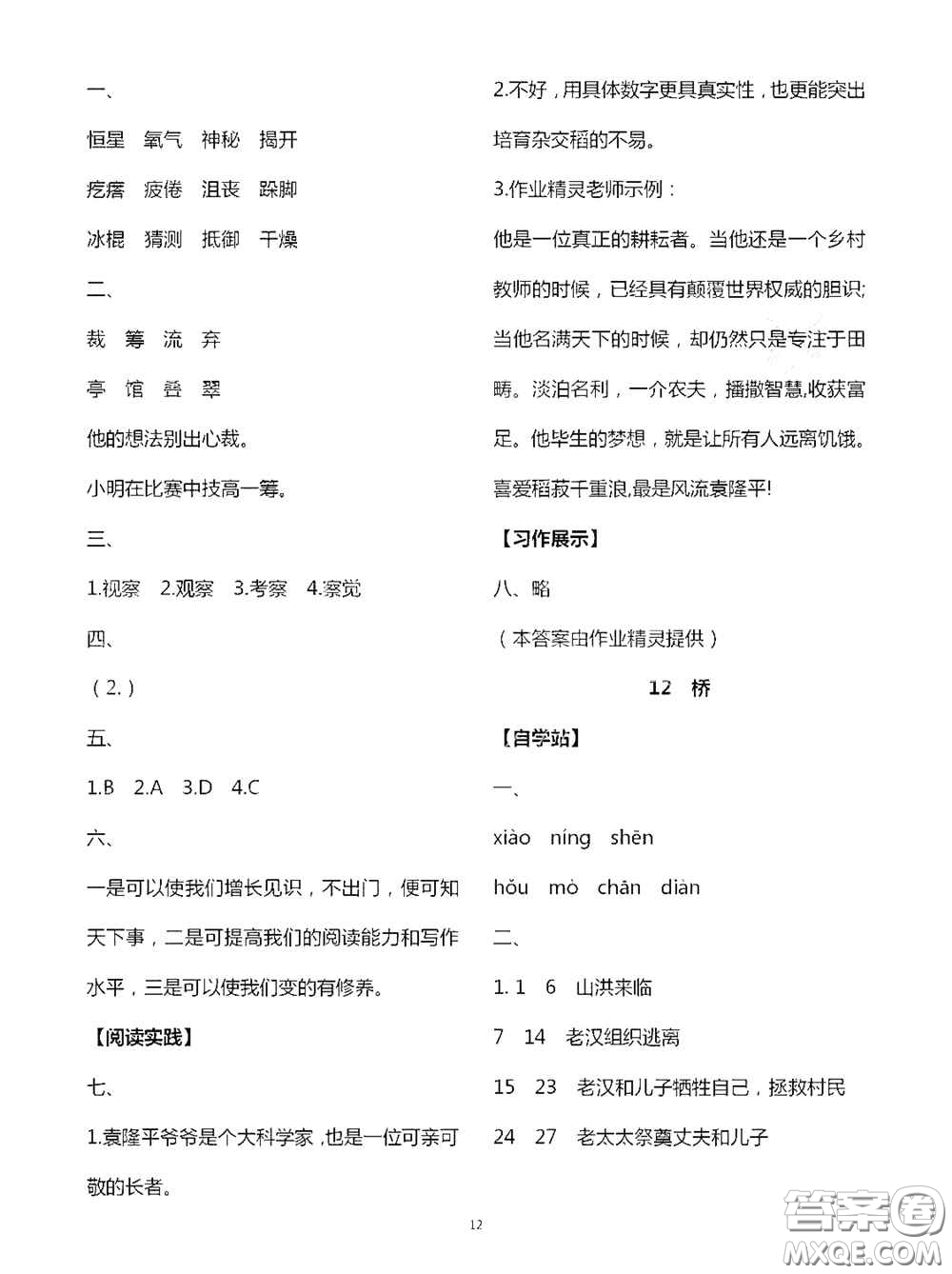 一、

恒星　氧气　神秘　揭开

疙瘩　疲倦　沮丧　跺脚

冰棍　猜测　抵御　干燥

二、

裁　筹　流　弃

亭　馆　叠　翠

他的想法别出心裁。

小明在比赛中技高一筹。

三、

1.视察　2.观察　3.考察　4.察觉

四、

（2.）

五、

1.B　2.A　3.D　4.C

六、

一是可以使我们增长见识，不出门，便可知天下事，二是可提高我们的阅读能力和写作水平，三是可以使我们变的有修养。

【阅读实践】

七、

1.袁隆平爷爷是个大科学家，也是一位可亲可敬的长者。

2.不好，用具体数字更具真实性，也更能突出培育杂交稻的不易。

3.作业精灵老师示例：

他是一位真正的耕耘者。当他还是一个乡村教师的时候，已经具有颠覆世界权威的胆识；当他名满天下的时候，却仍然只是专注于田畴。淡泊名利，一介农夫，播撒智慧，收获富足。他毕生的梦想，就是让所有人远离饥饿。喜爱稻菽千重浪，最是风流袁隆平！

【习作展示】

八、略

（本答案由作业精灵提供）

12　桥

【自学站】

一、

xiào　níng　shēn

hǒu　mò　chān　diàn

二、

1. 1　6　山洪来临

7　14　老汉组织逃离

15　23　老汉和儿子牺牲自己，拯救村民

24　27　老太太祭奠丈夫和儿子

12

答案圈 MXQE.COM